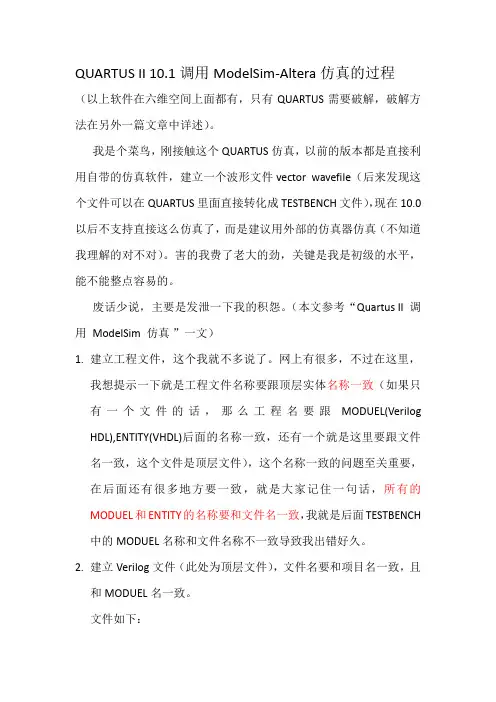 QUARTUS II 10.1 调用 ModelSim-Altera 仿真的过程

（以上软件在六维空间上面都有，只有 QUARTUS 需要破解，破解方法在另外一篇文章中详述）。

我是个菜鸟，刚接触这个 QUARTUS 仿真，以前的版本都是直接利用自带的仿真软件，建立一个波形文件 vector wavefile（后来发现这个文件可以在 QUARTUS 里面直接转化成 TESTBENCH 文件），现在 10.0 以后不支持直接这么仿真了，而是建议用外部的仿真器仿真（不知道我理解的对不对）。害的我费了老大的劲，关键是我是初级的水平，能不能整点容易的。

废话少说，主要是发泄一下我的积怨。（本文参考“Quartus II 调用 ModelSim 仿真 ”一文）

1. 建立工程文件，这个我就不多说了。网上有很多，不过在这里，我想提示一下就是工程文件名称要跟顶层实体名称一致（如果只有一个文件的话，那么工程名要跟 MODUEL(Verilog HDL),ENTITY(VHDL)后面的名称一致，还有一个就是这里要跟文件名一致，这个文件是顶层文件），这个名称一致的问题至关重要，在后面还有很多地方要一致，就是大家记住一句话，所有的 MODUEL 和 ENTITY 的名称要和文件名一致,我就是后面 TESTBENCH 中的 MODUEL 名称和文件名称不一致导致我出错好久。

2. 建立 Verilog 文件（此处为顶层文件），文件名要和项目名一致，且和 MODUEL 名一致。

文件如下：